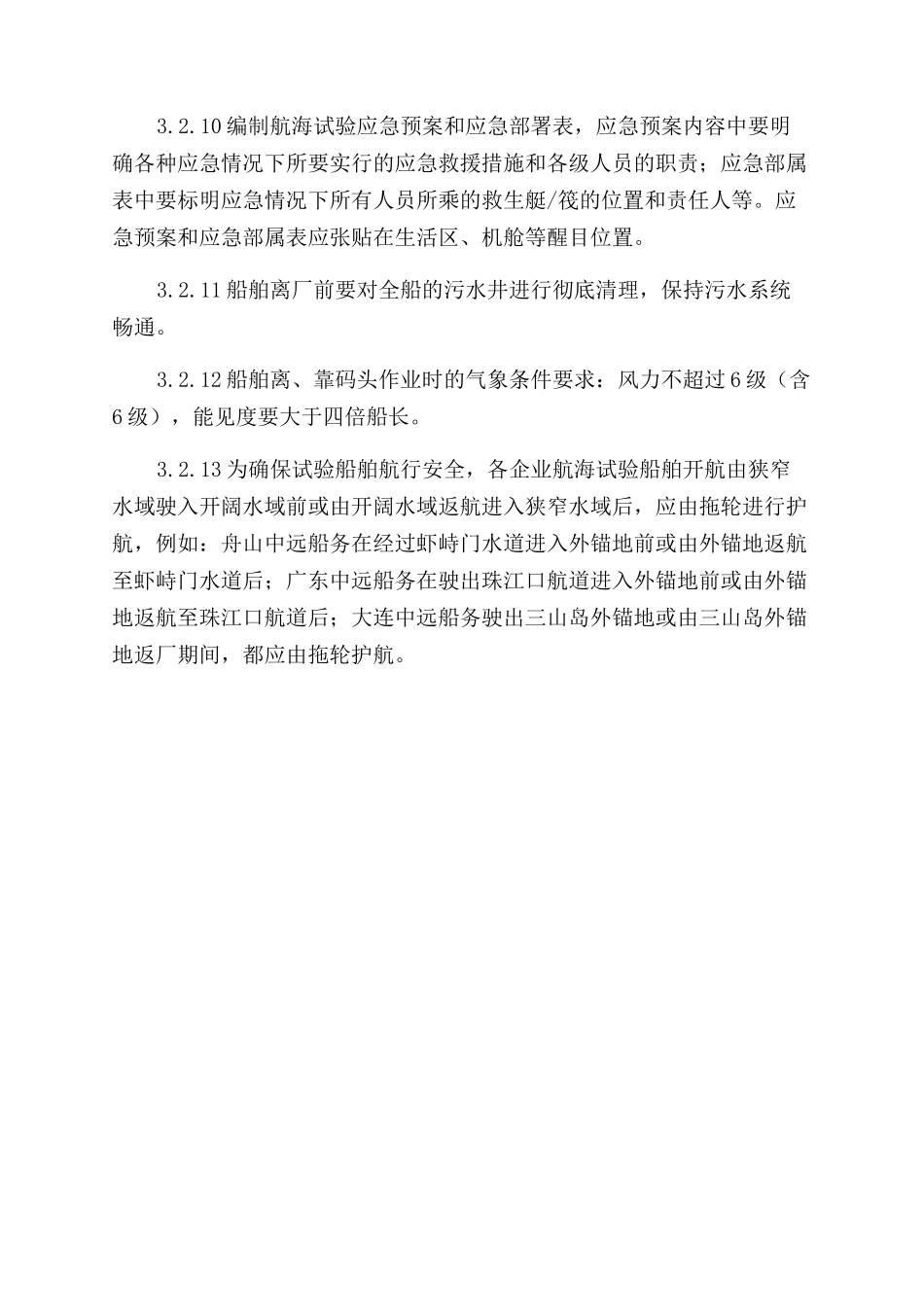 3.2.10 编制航海试验应急预案和应急部署表，应急预案内容中要明确各种应急情况下所要实行的应急救援措施和各级人员的职责；应急部属表中要标明应急情况下所有人员所乘的救生艇/筏的位置和责任人等。应急预案和应急部属表应张贴在生活区、机舱等醒目位置。

3.2.11 船舶离厂前要对全船的污水井进行彻底清理，保持污水系统畅通。

3.2.12 船舶离、靠码头作业时的气象条件要求：风力不超过 6 级（含 6 级），能见度要大于四倍船长。

3.2.13 为确保试验船舶航行安全，各企业航海试验船舶开航由狭窄水域驶入开阔水域前或由开阔水域返航进入狭窄水域后，应由拖轮进行护航，例如：舟山中远船务在经过虾峙门水道进入外锚地前或由外锚地返航至虾峙门水道后；广东中远船务在驶出珠江口航道进入外锚地前或由外锚地返航至珠江口航道后；大连中远船务驶出三山岛外锚地或由三山岛外锚地返厂期间，都应由拖轮护航。